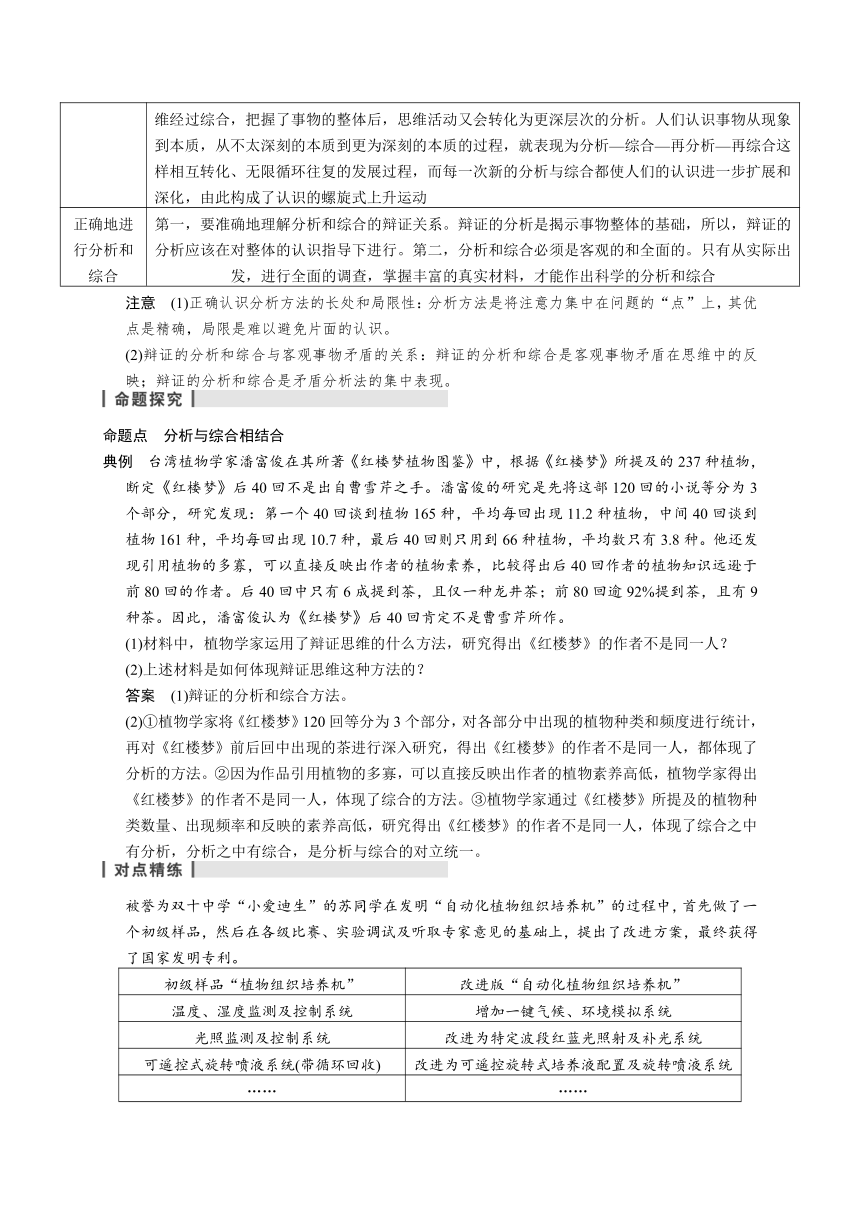 |  | 维经过综合，把握了事物的整体后，思维活动又会转化为更深层次的分析。人们认识事物从现象到本质，从不太深刻的本质到更为深刻的本质的过程，就表现为分析—综合—再分析—再综合这样相互转化、无限循环往复的发展过程，而每一次新的分析与综合都使人们的认识进一步扩展和深化，由此构成了认识的螺旋式上升运动 |
|---|---|
| 正确地进行分析和综合 | 第一，要准确地理解分析和综合的辩证关系。辩证的分析是揭示事物整体的基础，所以，辩证的分析应该在对整体的认识指导下进行。第二，分析和综合必须是客观的和全面的。只有从实际出发，进行全面的调查，掌握丰富的真实材料，才能作出科学的分析和综合 |

注意　(1)正确认识分析方法的长处和局限性：分析方法是将注意力集中在问题的“点”上，其优点是精确，局限是难以避免片面的认识。

(2)辩证的分析和综合与客观事物矛盾的关系：辩证的分析和综合是客观事物矛盾在思维中的反映；辩证的分析和综合是矛盾分析法的集中表现。

命题探究

命题点　分析与综合相结合

典例　台湾植物学家潘富俊在其所著《红楼梦植物图鉴》中，根据《红楼梦》所提及的237种植物，断定《红楼梦》后40回不是出自曹雪芹之手。潘富俊的研究是先将这部120回的小说等分为3个部分，研究发现：第一个40回谈到植物165种，平均每回出现11.2种植物，中间40回谈到植物161种，平均每回出现10.7种，最后40回则只用到66种植物，平均数只有3.8种。他还发现引用植物的多寡，可以直接反映出作者的植物素养，比较得出后40回作者的植物知识远逊于前80回的作者。后40回中只有6成提到茶，且仅一种龙井茶；前80回逾92%提到茶，且有9种茶。因此，潘富俊认为《红楼梦》后40回肯定不是曹雪芹所作。

(1)材料中，植物学家运用了辩证思维的什么方法，研究得出《红楼梦》的作者不是同一人？

(2)上述材料是如何体现辩证思维这种方法的？

答案　(1)辩证的分析和综合方法。

(2)①植物学家将《红楼梦》120回等分为3个部分，对各部分中出现的植物种类和频度进行统计，再对《红楼梦》前后回中出现的茶进行深入研究，得出《红楼梦》的作者不是同一人，都体现了分析的方法。②因为作品引用植物的多寡，可以直接反映出作者的植物素养高低，植物学家得出《红楼梦》的作者不是同一人，体现了综合的方法。③植物学家通过《红楼梦》所提及的植物种类数量、出现频率和反映的素养高低，研究得出《红楼梦》的作者不是同一人，体现了综合之中有分析，分析之中有综合，是分析与综合的对立统一。

对点精练

被誉为双十中学“小爱迪生”的苏同学在发明“自动化植物组织培养机”的过程中，首先做了一个初级样品，然后在各级比赛、实验调试及听取专家意见的基础上，提出了改进方案，最终获得了国家发明专利。

| 初级样品“植物组织培养机” | 改进版“自动化植物组织培养机” |
|---|---|
| 温度、湿度监测及控制系统 | 增加一键气候、环境模拟系统 |
| 光照监测及控制系统 | 改进为特定波段红蓝光照射及补光系统 |
| 可遥控式旋转喷液系统(带循环回收) | 改进为可遥控旋转式培养液配置及旋转喷液系统 |
| …… | …… |